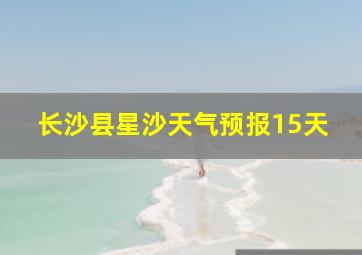 长沙县星沙天气预报15天